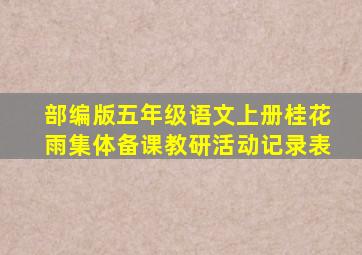 部编版五年级语文上册桂花雨集体备课教研活动记录表